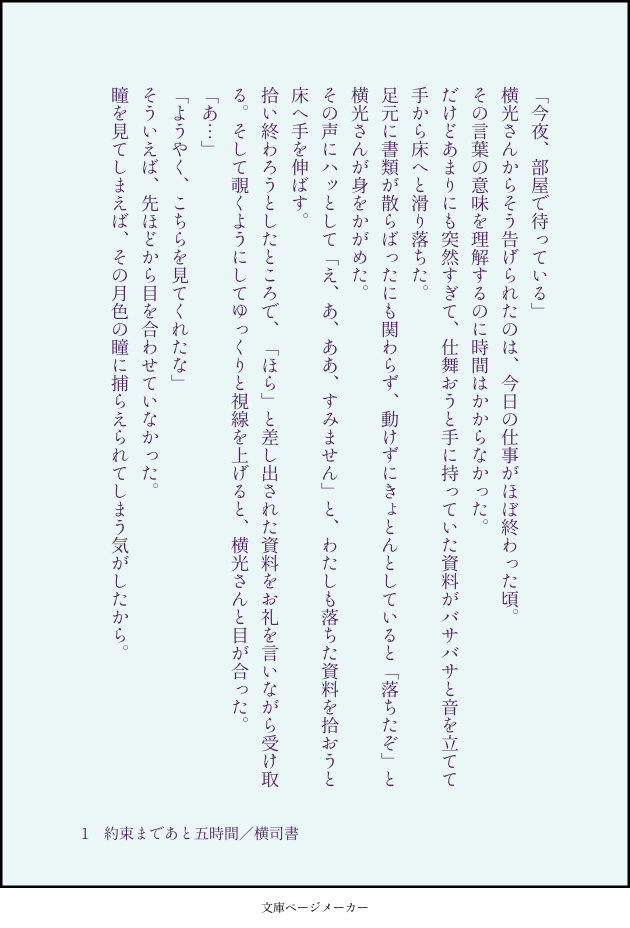 「今夜、部屋で待っている」

横光さんからそう告げられたのは、今日の仕事がほぼ終わった頃。

その言葉の意味を理解するのに時間はかからなかった。

だけどあまりにも突然すぎて、仕舞おうと手に持っていた資料がバサバサと音を立てて手から床へと滑り落ちた。

足元に書類が散らばったにも関わらず、動けずにきょとんとしていると「落ちたぞ」と横光さんが身をかがめた。

その声にハッとして「え、あ、ああ、すみません」と、わたしも落ちた資料を拾おうと床へ手を伸ばす。

拾い終わろうとしたところで、「ほら」と差し出された資料をお礼を言いながら受け取る。そして覗くようにしてゆっくりと視線を上げると、横光さんと目が合った。

「あ…」

「ようやく、こちらを見てくれたな」

そういえば、先ほどから目を合わせていなかった。

瞳を見てしまえば、その月色の瞳に捕らえられてしまう気がしたから。

1　約束まであと五時間／横司書

文庫ページメーカー